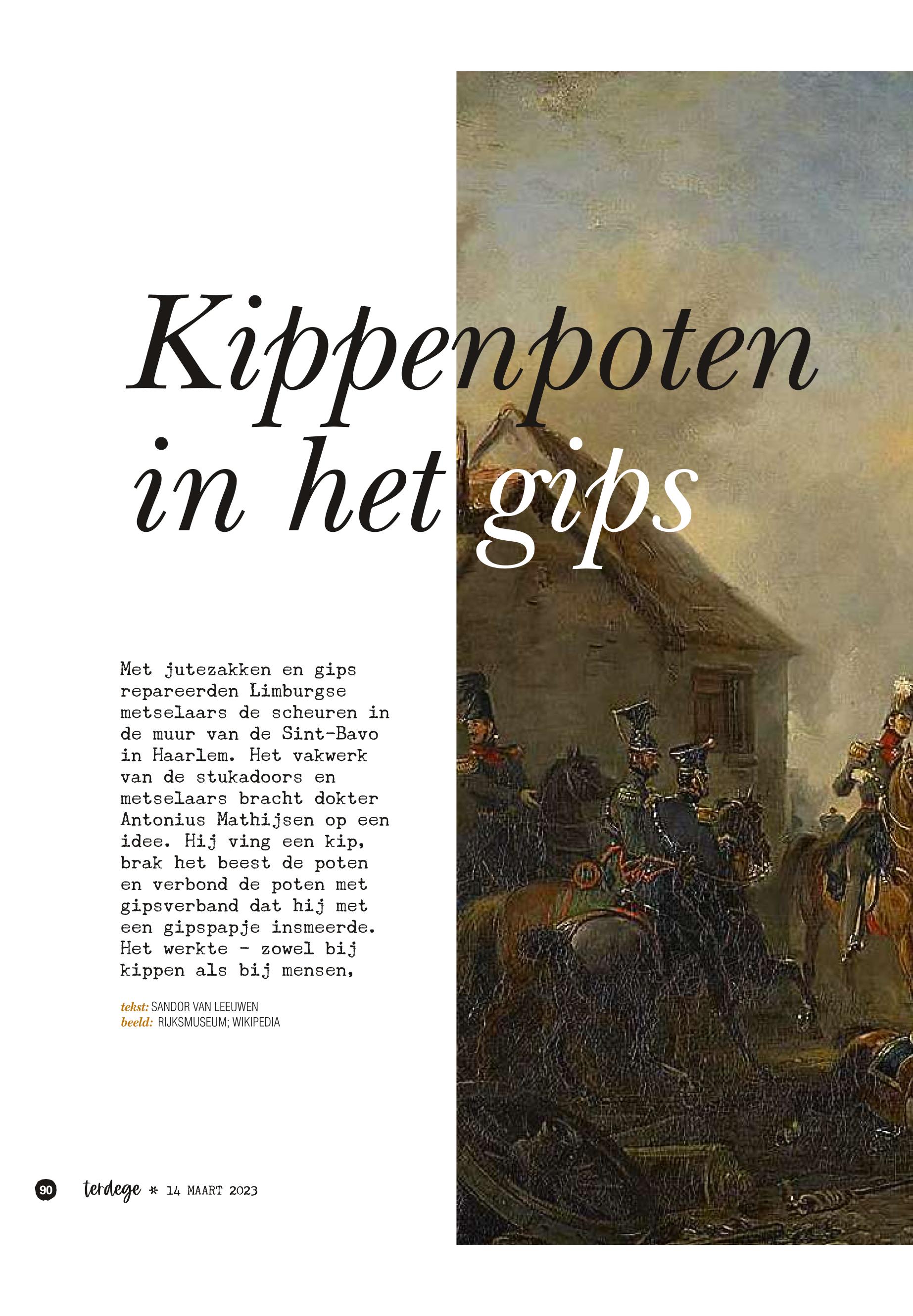 Kippenpoten in het gips

Met jutezakken en gips repareerden Limburgse metselaars de scheuren in de muur van de Sint-Bavo in Haarlem. Het vakwerk van de stukadoors en metselaars bracht dokter Antonius Mathijsen op een idee. Hij ving een kip, brak het beest de poten en verbond de poten met gipsverband dat hij met een gipspapje insmeerde. Het werkte - zowel bij kippen als bij mensen,

tekst: SANDOR VAN LEEUWEN
beeld: RIJKSMUSEUM; WIKIPEDIA

90 terdege * 14 MAART 2023